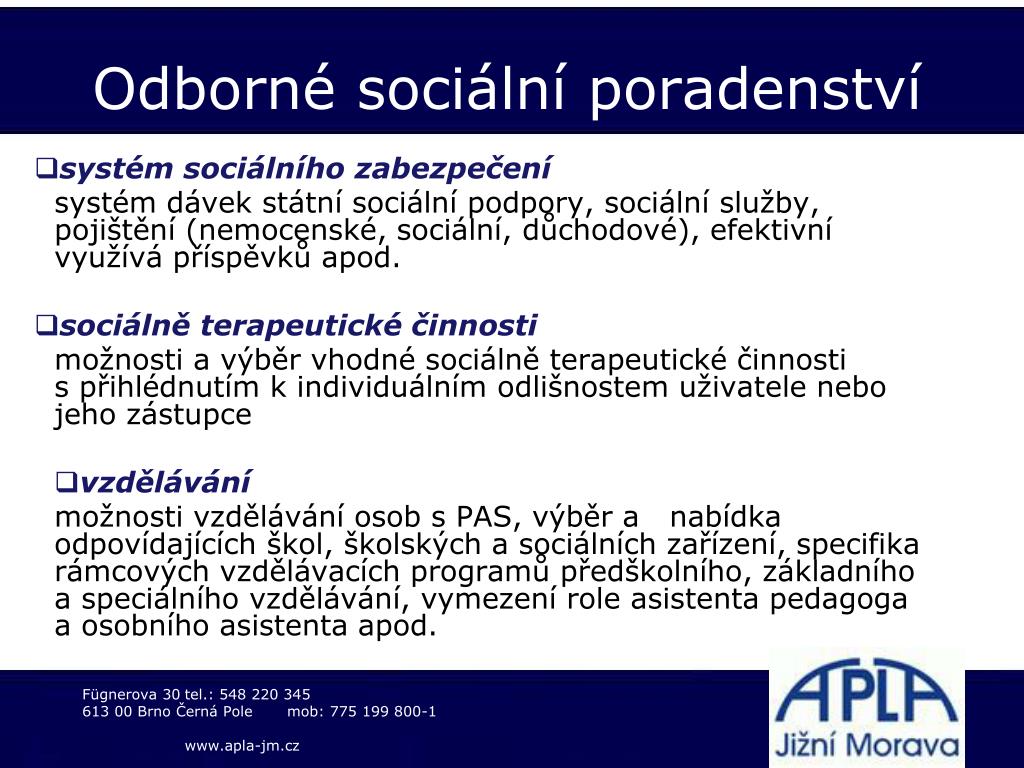 Odborné sociální poradenství

❑systém sociálního zabezpečení
systém dávek státní sociální podpory, sociální služby, pojištění (nemocenské, sociální, důchodové), efektivní využívá příspěvků apod.

❑sociálně terapeutické činnosti
možnosti a výběr vhodné sociálně terapeutické činnosti s přihlédnutím k individuálním odlišnostem uživatele nebo jeho zástupce

❑vzdělávání
možnosti vzdělávání osob s PAS, výběr a nabídka odpovídajících škol, školských a sociálních zařízení, specifika rámcových vzdělávacích programů předškolního, základního a speciálního vzdělávání, vymezení role asistenta pedagoga a osobního asistenta apod.

Fügnerova 30 tel.: 548 220 345
613 00 Brno Černá Pole mob: 775 199 800-1

www.apla-jm.cz

APLA
Jižní Morava